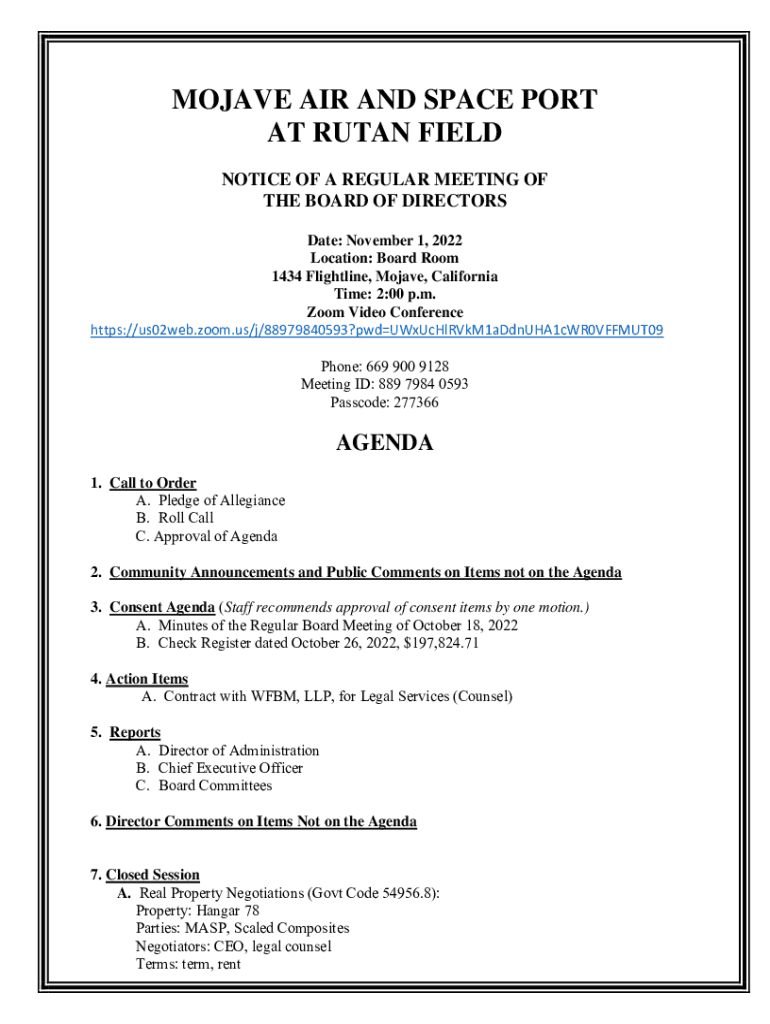 MOJAVE AIR AND SPACE PORT
AT RUTAN FIELD

NOTICE OF A REGULAR MEETING OF
THE BOARD OF DIRECTORS

Date: November 1, 2022
Location: Board Room
1434 Flightline, Mojave, California
Time: 2:00 p.m.
Zoom Video Conference
https://us02web.zoom.us/j/88979840593?pwd=UWxUcHlRVkM1aDdnUHA1cWR0VFFMUT09

Phone: 669 900 9128
Meeting ID: 889 7984 0593
Passcode: 277366

AGENDA

1. Call to Order
A. Pledge of Allegiance
B. Roll Call
C. Approval of Agenda

2. Community Announcements and Public Comments on Items not on the Agenda

3. Consent Agenda (Staff recommends approval of consent items by one motion.)
A. Minutes of the Regular Board Meeting of October 18, 2022
B. Check Register dated October 26, 2022, $197,824.71

4. Action Items
A. Contract with WFBM, LLP, for Legal Services (Counsel)

5. Reports
A. Director of Administration
B. Chief Executive Officer
C. Board Committees

6. Director Comments on Items Not on the Agenda

7. Closed Session
A. Real Property Negotiations (Govt Code 54956.8):
Property: Hangar 78
Parties: MASP, Scaled Composites
Negotiators: CEO, legal counsel
Terms: term, rent